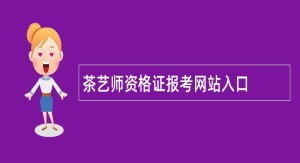 茶艺师资格证报考网站入口